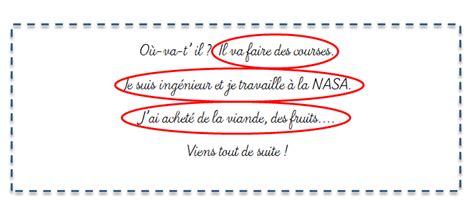 Où-va-t' il ? Il va faire des courses.

Je suis ingénieur et je travaille à la NASA.

J'ai acheté de la viande, des fruits….

Viens tout de suite !